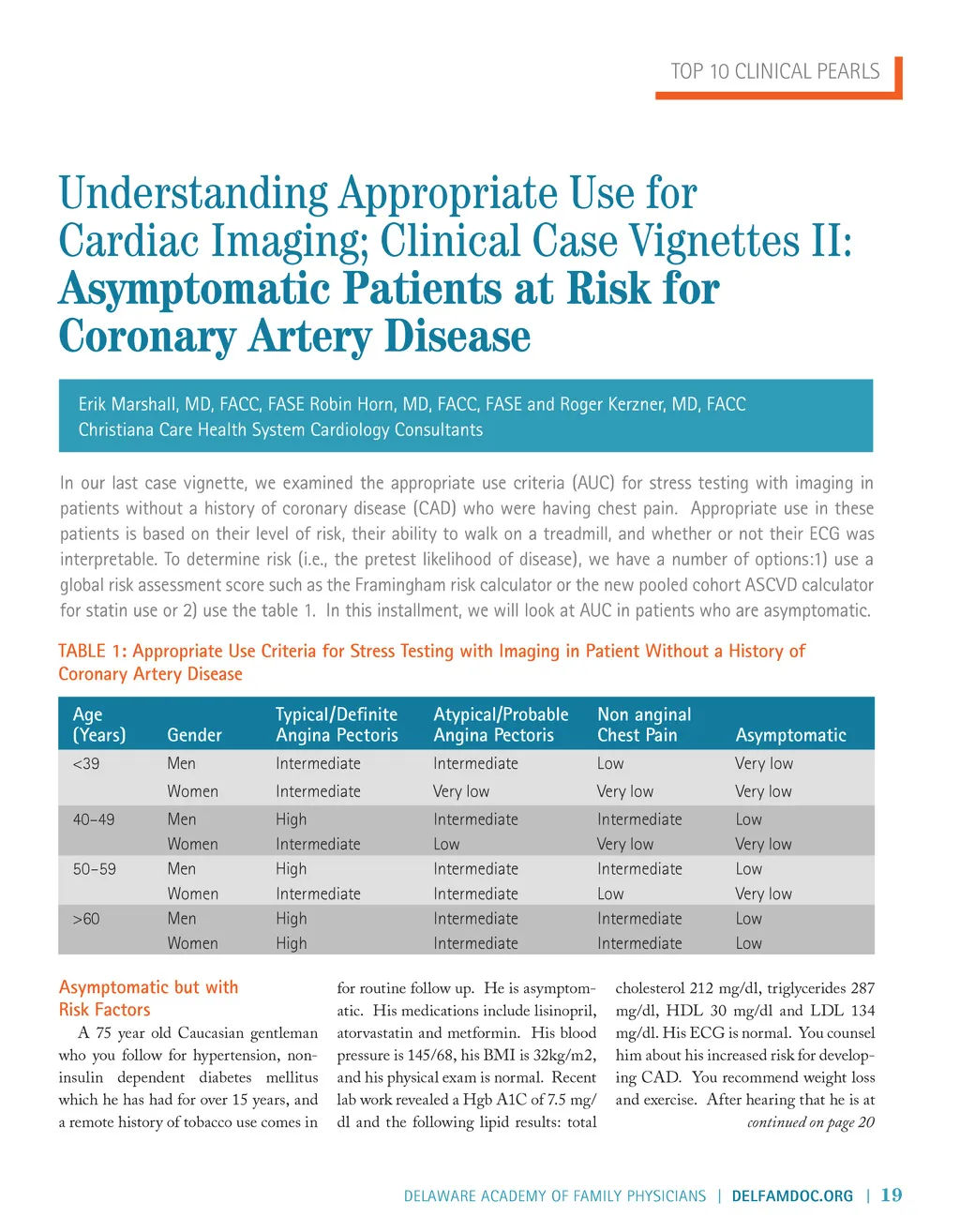 TOP 10 CLINICAL PEARLS

Understanding Appropriate Use for Cardiac Imaging; Clinical Case Vignettes II: Asymptomatic Patients at Risk for Coronary Artery Disease

Erik Marshall, MD, FACC, FASE Robin Horn, MD, FACC, FASE and Roger Kerzner, MD, FACC
Christiana Care Health System Cardiology Consultants

In our last case vignette, we examined the appropriate use criteria (AUC) for stress testing with imaging in patients without a history of coronary disease (CAD) who were having chest pain. Appropriate use in these patients is based on their level of risk, their ability to walk on a treadmill, and whether or not their ECG was interpretable. To determine risk (i.e., the pretest likelihood of disease), we have a number of options:1) use a global risk assessment score such as the Framingham risk calculator or the new pooled cohort ASCVD calculator for statin use or 2) use the table 1. In this installment, we will look at AUC in patients who are asymptomatic.

TABLE 1: Appropriate Use Criteria for Stress Testing with Imaging in Patient Without a History of Coronary Artery Disease

| Age (Years) | Gender | Typical/Definite Angina Pectoris | Atypical/Probable Angina Pectoris | Non anginal Chest Pain | Asymptomatic |
|---|---|---|---|---|---|
| <39 | Men | Intermediate | Intermediate | Low | Very low |
| | Women | Intermediate | Very low | Very low | Very low |
| 40–49 | Men | High | Intermediate | Intermediate | Low |
| | Women | Intermediate | Low | Very low | Very low |
| 50–59 | Men | High | Intermediate | Intermediate | Low |
| | Women | Intermediate | Intermediate | Low | Very low |
| >60 | Men | High | Intermediate | Intermediate | Low |
| | Women | High | Intermediate | Intermediate | Low |

Asymptomatic but with Risk Factors

A 75 year old Caucasian gentleman who you follow for hypertension, non-insulin dependent diabetes mellitus which he has had for over 15 years, and a remote history of tobacco use comes in for routine follow up. He is asymptomatic. His medications include lisinopril, atorvastatin and metformin. His blood pressure is 145/68, his BMI is 32kg/m2, and his physical exam is normal. Recent lab work revealed a Hgb A1C of 7.5 mg/dl and the following lipid results: total cholesterol 212 mg/dl, triglycerides 287 mg/dl, HDL 30 mg/dl and LDL 134 mg/dl. His ECG is normal. You counsel him about his increased risk for developing CAD. You recommend weight loss and exercise. After hearing that he is at

continued on page 20

DELAWARE ACADEMY OF FAMILY PHYSICIANS | DELFAMDOC.ORG | 19